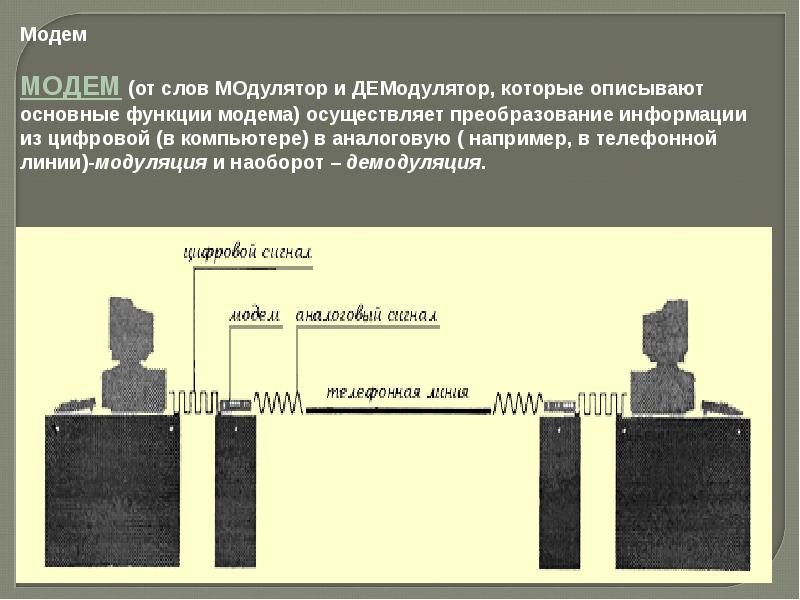 Модем

МОДЕМ (от слов МОдулятор и ДЕМодулятор, которые описывают основные функции модема) осуществляет преобразование информации из цифровой (в компьютере) в аналоговую ( например, в телефонной линии)-модуляция и наоборот – демодуляция.

цифровой сигнал

модем

аналоговый сигнал

телефонная линия